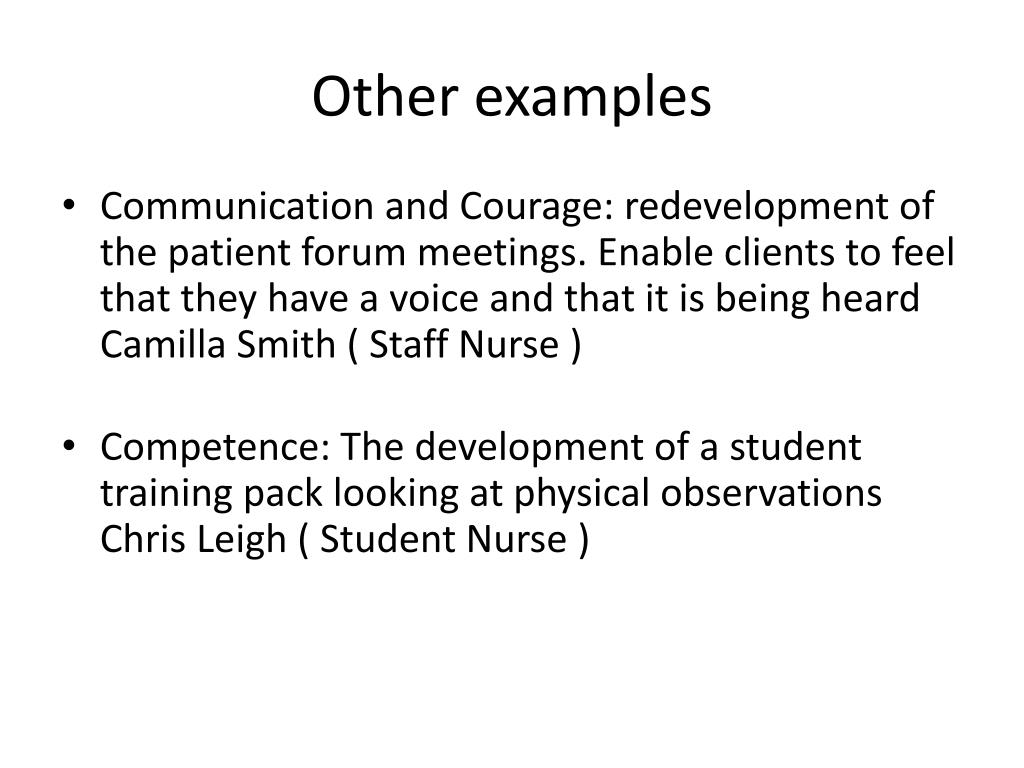 Other examples

• Communication and Courage: redevelopment of the patient forum meetings. Enable clients to feel that they have a voice and that it is being heard Camilla Smith ( Staff Nurse )

• Competence: The development of a student training pack looking at physical observations Chris Leigh ( Student Nurse )